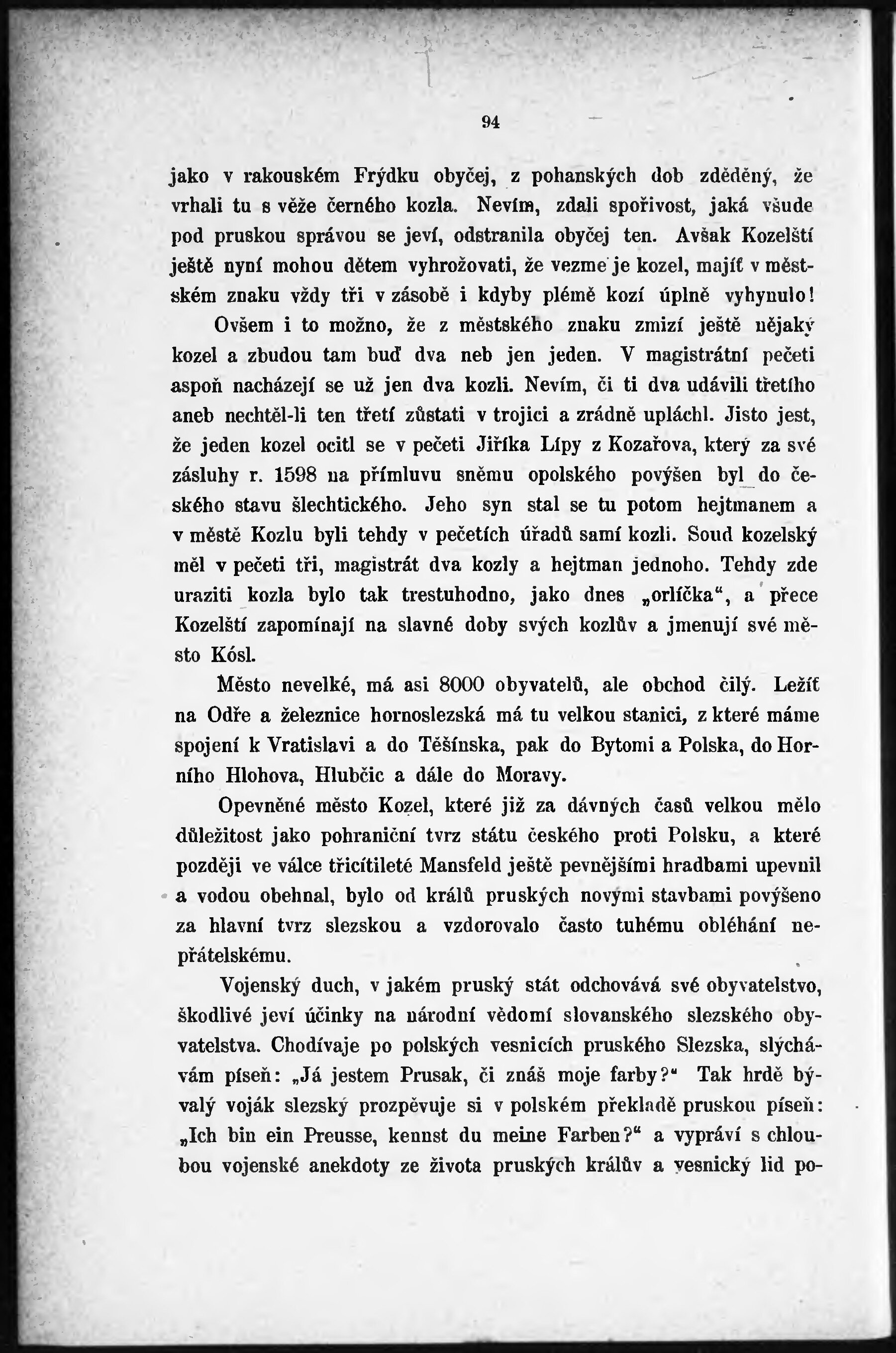 94

jako v rakouském Frýdku obyčej, z pohanských dob zděděný, že vrhali tu s věže černého kozla. Nevím, zdali spořivost, jaká všude pod pruskou správou se jeví, odstranila obyčej ten. Avšak Kozelští ještě nyní mohou dětem vyhrožovati, že vezme je kozel, majíť v městském znaku vždy tři v zásobě i kdyby plémě kozí úplně vyhynulo!

Ovšem i to možno, že z městského znaku zmizí ještě nějaký kozel a zbudou tam buď dva neb jen jeden. V magistrátní pečeti aspoň nacházejí se už jen dva kozli. Nevím, či ti dva udávili třetího aneb nechtěl-li ten třetí zůstati v trojici a zrádně upláchl. Jisto jest, že jeden kozel ocitl se v pečeti Jiříka Lípy z Kozařova, který za své zásluhy r. 1598 na přímluvu sněmu opolského povýšen byl do českého stavu šlechtického. Jeho syn stal se tu potom hejtmanem a v městě Kozlu byli tehdy v pečetích úřadů samí kozli. Soud kozelský měl v pečeti tři, magistrát dva kozly a hejtman jednoho. Tehdy zde uraziti kozla bylo tak trestuhodno, jako dnes „orlíčka“, a přece Kozelští zapomínají na slavné doby svých kozlův a jmenují své město Kósl.

Město nevelké, má asi 8000 obyvatelů, ale obchod čilý. Ležíť na Odře a železnice hornoslezská má tu velkou stanici, z které máme spojení k Vratislavi a do Těšínska, pak do Bytomi a Polska, do Horního Hlohova, Hlubčic a dále do Moravy.

Opevněné město Kozel, které již za dávných časů velkou mělo důležitost jako pohraniční tvrz státu českého proti Polsku, a které později ve válce třicítileté Mansfeld ještě pevnějšími hradbami upevnil a vodou obehnal, bylo od králů pruských novými stavbami povýšeno za hlavní tvrz slezskou a vzdorovalo často tuhému obléhání nepřátelskému.

Vojenský duch, v jakém pruský stát odchovává své obyvatelstvo, škodlivé jeví účinky na národní vědomí slovanského slezského obyvatelstva. Chodívaje po polských vesnicích pruského Slezska, slýchávám píseň: „Já jestem Prusak, či znáš moje farby?“ Tak hrdě bývalý voják slezský prozpěvuje si v polském překladě pruskou píseň: „Ich bin ein Preusse, kennst du meine Farben?“ a vypráví s chloubou vojenské anekdoty ze života pruských králův a vesnický lid po-